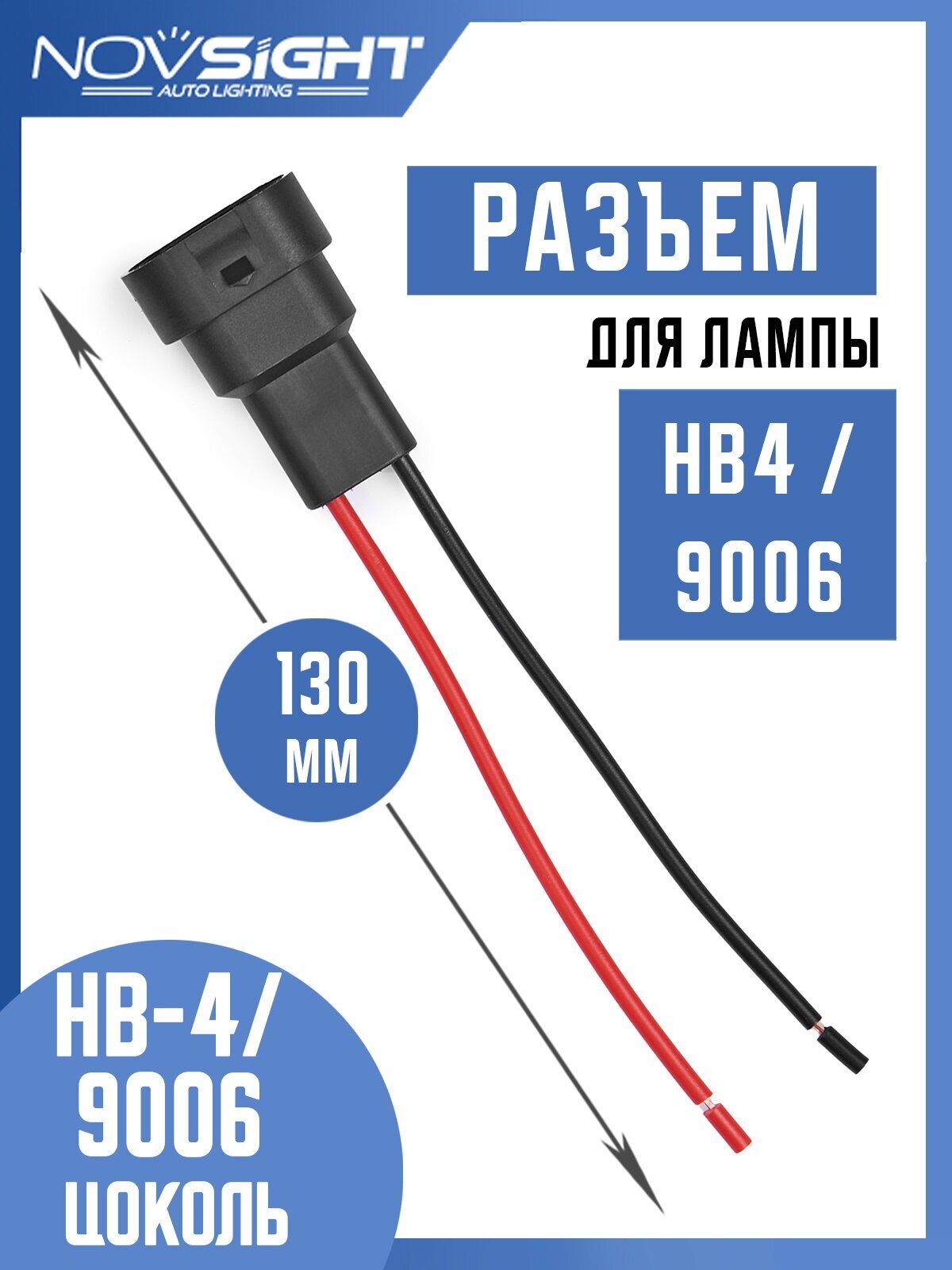 NOVSIGHT
AUTO LIGHTING

РАЗЪЕМ
ДЛЯ ЛАМПЫ
HB4 / 9006

130 мм

HB-4/ 9006 ЦОКОЛЬ